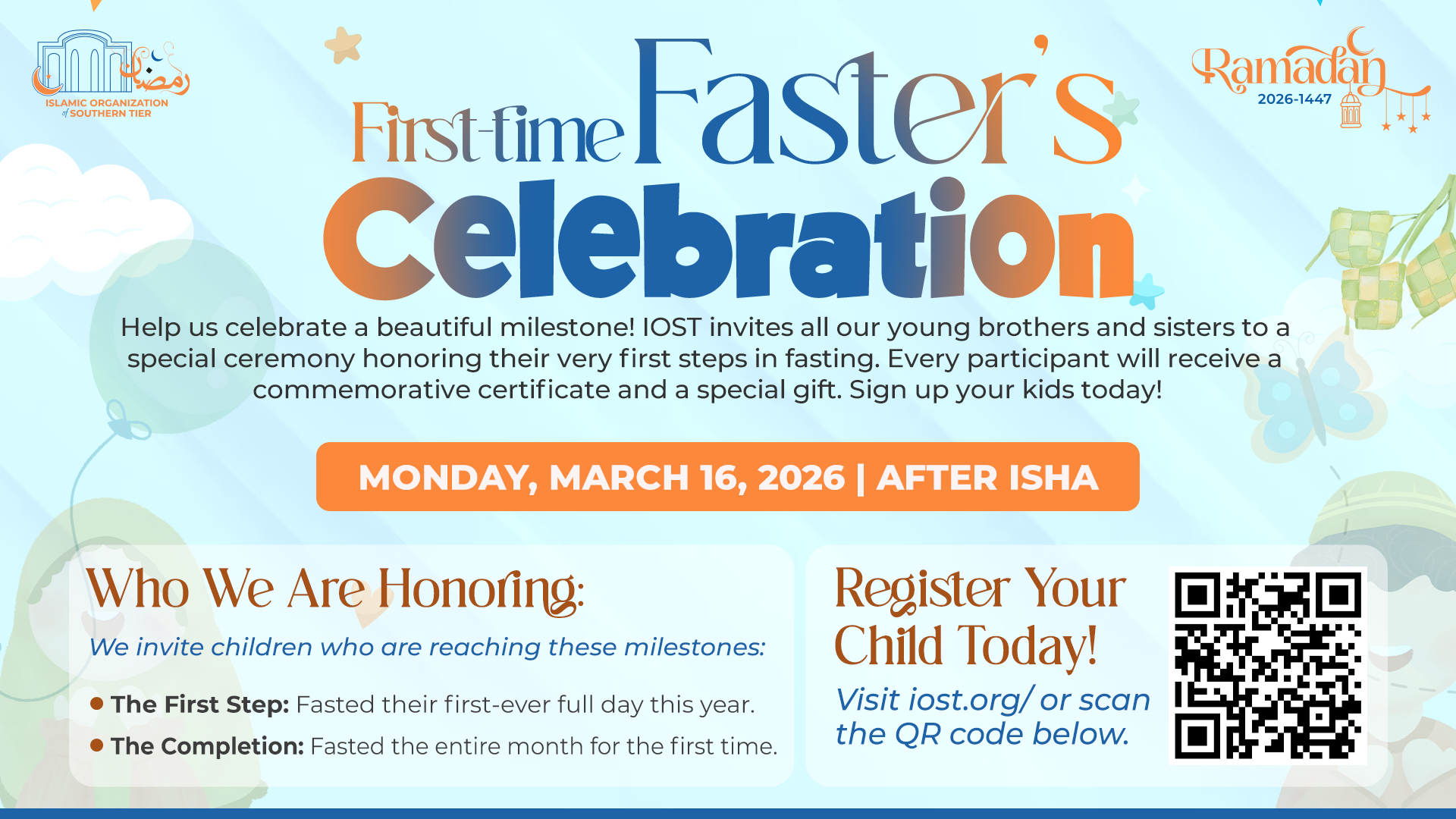 رمضان
ISLAMIC ORGANIZATION of SOUTHERN TIER

Ramadan
2026-1447

First-time Faster's Celebration

Help us celebrate a beautiful milestone! IOST invites all our young brothers and sisters to a special ceremony honoring their very first steps in fasting. Every participant will receive a commemorative certificate and a special gift. Sign up your kids today!

MONDAY, MARCH 16, 2026 | AFTER ISHA

Who We Are Honoring:

We invite children who are reaching these milestones:

• The First Step: Fasted their first-ever full day this year.
• The Completion: Fasted the entire month for the first time.

Register Your Child Today!

Visit iost.org/ or scan the QR code below.